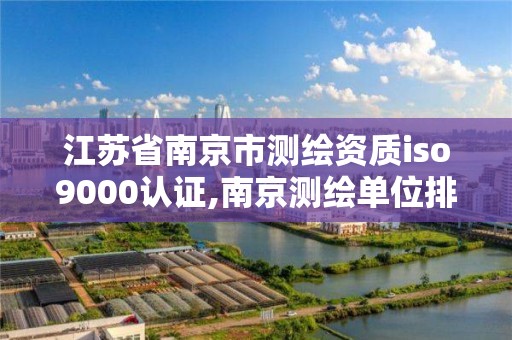 江苏省南京市测绘资质iso 9000认证,南京测绘单位排